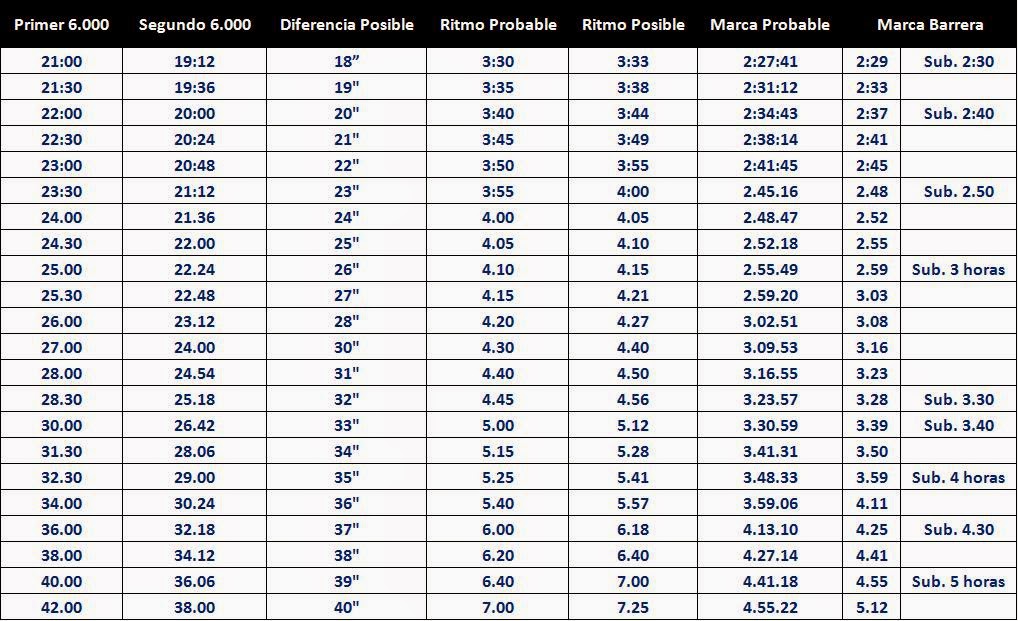 | Primer 6.000 | Segundo 6.000 | Diferencia Posible | Ritmo Probable | Ritmo Posible | Marca Probable | Marca Barrera | |
|---|---|---|---|---|---|---|---|
| 21:00 | 19:12 | 18" | 3:30 | 3:33 | 2:27:41 | 2:29 | Sub. 2:30 |
| 21:30 | 19:36 | 19" | 3:35 | 3:38 | 2:31:12 | 2:33 | |
| 22:00 | 20:00 | 20" | 3:40 | 3:44 | 2:34:43 | 2:37 | Sub. 2:40 |
| 22:30 | 20:24 | 21" | 3:45 | 3:49 | 2:38:14 | 2:41 | |
| 23:00 | 20:48 | 22" | 3:50 | 3:55 | 2:41:45 | 2:45 | |
| 23:30 | 21:12 | 23" | 3:55 | 4:00 | 2.45.16 | 2.48 | Sub. 2.50 |
| 24.00 | 21.36 | 24" | 4.00 | 4.05 | 2.48.47 | 2.52 | |
| 24.30 | 22.00 | 25" | 4.05 | 4.10 | 2.52.18 | 2.55 | |
| 25.00 | 22.24 | 26" | 4.10 | 4.15 | 2.55.49 | 2.59 | Sub. 3 horas |
| 25.30 | 22.48 | 27" | 4.15 | 4.21 | 2.59.20 | 3.03 | |
| 26.00 | 23.12 | 28" | 4.20 | 4.27 | 3.02.51 | 3.08 | |
| 27.00 | 24.00 | 30" | 4.30 | 4.40 | 3.09.53 | 3.16 | |
| 28.00 | 24.54 | 31" | 4.40 | 4.50 | 3.16.55 | 3.23 | |
| 28.30 | 25.18 | 32" | 4.45 | 4.56 | 3.23.57 | 3.28 | Sub. 3.30 |
| 30.00 | 26.42 | 33" | 5.00 | 5.12 | 3.30.59 | 3.39 | Sub. 3.40 |
| 31.30 | 28.06 | 34" | 5.15 | 5.28 | 3.41.31 | 3.50 | |
| 32.30 | 29.00 | 35" | 5.25 | 5.41 | 3.48.33 | 3.59 | Sub. 4 horas |
| 34.00 | 30.24 | 36" | 5.40 | 5.57 | 3.59.06 | 4.11 | |
| 36.00 | 32.18 | 37" | 6.00 | 6.18 | 4.13.10 | 4.25 | Sub. 4.30 |
| 38.00 | 34.12 | 38" | 6.20 | 6.40 | 4.27.14 | 4.41 | |
| 40.00 | 36.06 | 39" | 6.40 | 7.00 | 4.41.18 | 4.55 | Sub. 5 horas |
| 42.00 | 38.00 | 40" | 7.00 | 7.25 | 4.55.22 | 5.12 | |